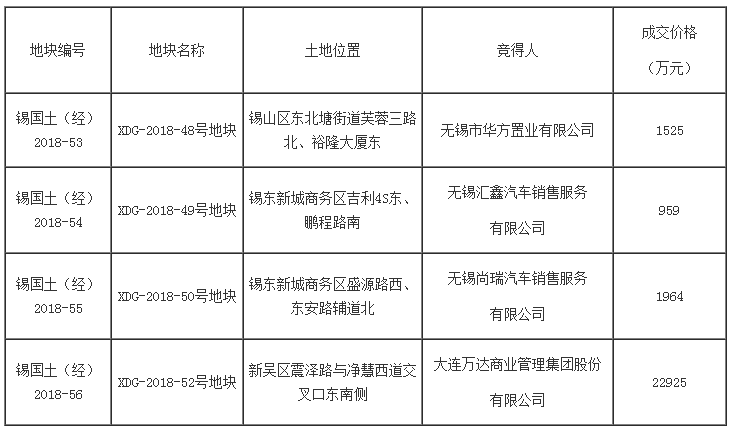 | 地块编号 | 地块名称 | 土地位置 | 竞得人 | 成交价格（万元） |
|---|---|---|---|---|
| 锡国土（经）2018-53 | XDG-2018-48号地块 | 锡山区东北塘街道芙蓉三路北、裕隆大厦东 | 无锡市华方置业有限公司 | 1525 |
| 锡国土（经）2018-54 | XDG-2018-49号地块 | 锡东新城商务区吉利4S东、鹏程路南 | 无锡汇鑫汽车销售服务有限公司 | 959 |
| 锡国土（经）2018-55 | XDG-2018-50号地块 | 锡东新城商务区盛源路西、东安路辅道北 | 无锡尚瑞汽车销售服务有限公司 | 1964 |
| 锡国土（经）2018-56 | XDG-2018-52号地块 | 新吴区震泽路与净慧西道交叉口东南侧 | 大连万达商业管理集团股份有限公司 | 22925 |